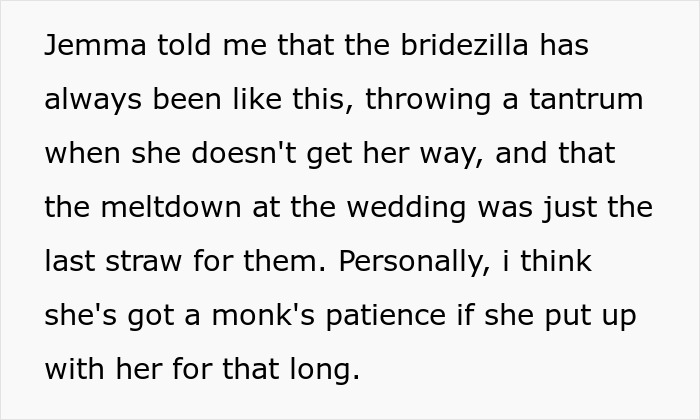 Jemma told me that the bridezilla has always been like this, throwing a tantrum when she doesn't get her way, and that the meltdown at the wedding was just the last straw for them. Personally, i think she's got a monk's patience if she put up with her for that long.